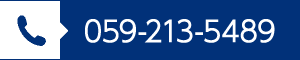 059-213-5489